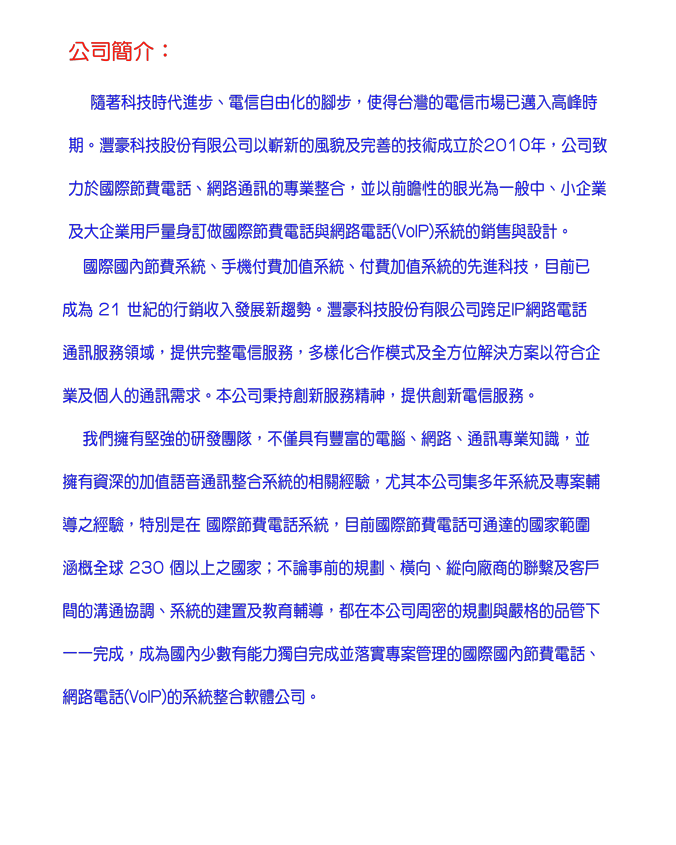 公司簡介：

隨著科技時代進步、電信自由化的腳步，使得台灣的電信市場已邁入高峰時期。灃豪科技股份有限公司以嶄新的風貌及完善的技術成立於2010年，公司致力於國際節費電話、網路通訊的專業整合，並以前瞻性的眼光為一般中、小企業及大企業用戶量身訂做國際節費電話與網路電話(VoIP)系統的銷售與設計。

國際國內節費系統、手機付費加值系統、付費加值系統的先進科技，目前已成為21世紀的行銷收入發展新趨勢。灃豪科技股份有限公司跨足IP網路電話通訊服務領域，提供完整電信服務，多樣化合作模式及全方位解決方案以符合企業及個人的通訊需求。本公司秉持創新服務精神，提供創新電信服務。

我們擁有堅強的研發團隊，不僅具有豐富的電腦、網路、通訊專業知識，並擁有資深的加值語音通訊整合系統的相關經驗，尤其本公司集多年系統及專案輔導之經驗，特別是在 國際節費電話系統，目前國際節費電話可通達的國家範圍涵概全球230個以上之國家；不論事前的規劃、橫向、縱向廠商的聯繫及客戶間的溝通協調、系統的建置及教育輔導，都在本公司周密的規劃與嚴格的品管下一一完成，成為國內少數有能力獨自完成並落實專案管理的國際國內節費電話、網路電話(VoIP)的系統整合軟體公司。